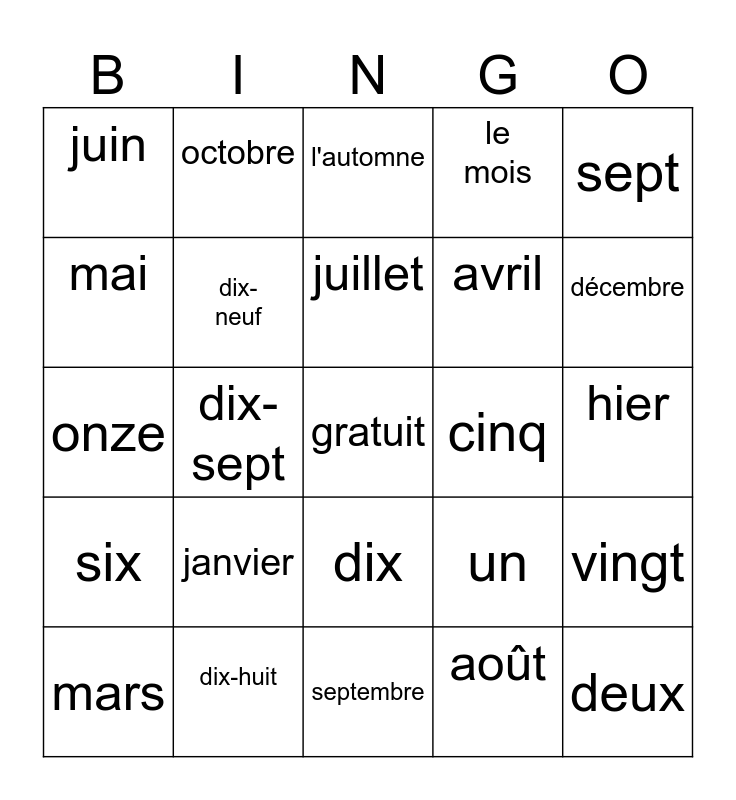 | B | I | N | G | O |
|---|---|---|---|---|
| juin | octobre | l'automne | le mois | sept |
| mai | dix-neuf | juillet | avril | décembre |
| onze | dix-sept | gratuit | cinq | hier |
| six | janvier | dix | un | vingt |
| mars | dix-huit | septembre | août | deux |